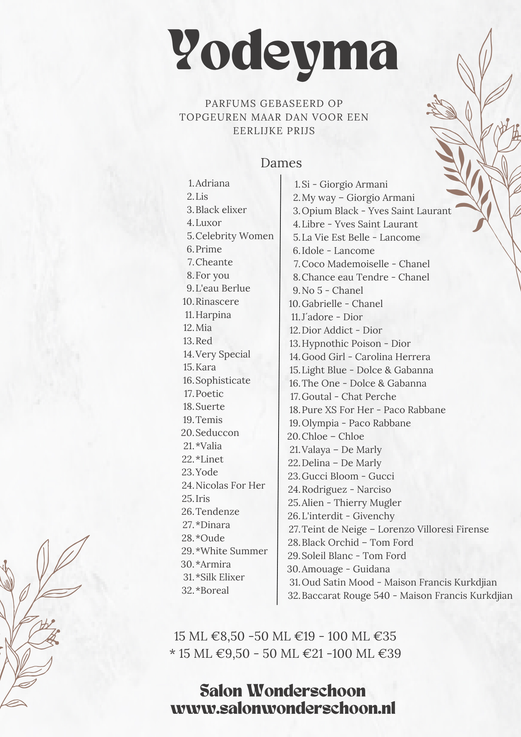 Yodeyma

PARFUMS GEBASEERD OP TOPGEUREN MAAR DAN VOOR EEN EERLIJKE PRIJS

Dames

1. Adriana
2. Lis
3. Black elixer
4. Luxor
5. Celebrity Women
6. Prime
7. Cheante
8. For you
9. L'eau Berlue
10. Rinascere
11. Harpina
12. Mia
13. Red
14. Very Special
15. Kara
16. Sophisticate
17. Poetic
18. Suerte
19. Temis
20. Seduccon
21. *Valia
22. *Linet
23. Yode
24. Nicolas For Her
25. Iris
26. Tendenze
27. *Dinara
28. *Oude
29. *White Summer
30. *Armira
31. *Silk Elixer
32. *Boreal

1. Si - Giorgio Armani
2. My way - Giorgio Armani
3. Opium Black - Yves Saint Laurant
4. Libre - Yves Saint Laurant
5. La Vie Est Belle - Lancome
6. Idole - Lancome
7. Coco Mademoiselle - Chanel
8. Chance eau Tendre - Chanel
9. No 5 - Chanel
10. Gabrielle - Chanel
11. J'adore - Dior
12. Dior Addict - Dior
13. Hypnothic Poison - Dior
14. Good Girl - Carolina Herrera
15. Light Blue - Dolce & Gabanna
16. The One - Dolce & Gabanna
17. Goutal - Chat Perche
18. Pure XS For Her - Paco Rabbane
19. Olympia - Paco Rabbane
20. Chloe - Chloe
21. Valaya - De Marly
22. Delina - De Marly
23. Gucci Bloom - Gucci
24. Rodriguez - Narciso
25. Alien - Thierry Mugler
26. L'interdit - Givenchy
27. Teint de Neige - Lorenzo Villoresi Firense
28. Black Orchid - Tom Ford
29. Soleil Blanc - Tom Ford
30. Amouage - Guidana
31. Oud Satin Mood - Maison Francis Kurkdjian
32. Baccarat Rouge 540 - Maison Francis Kurkdjian

15 ML €8,50 -50 ML €19 - 100 ML €35
* 15 ML €9,50 - 50 ML €21 -100 ML €39

Salon Wonderschoon
www.salonwonderschoon.nl